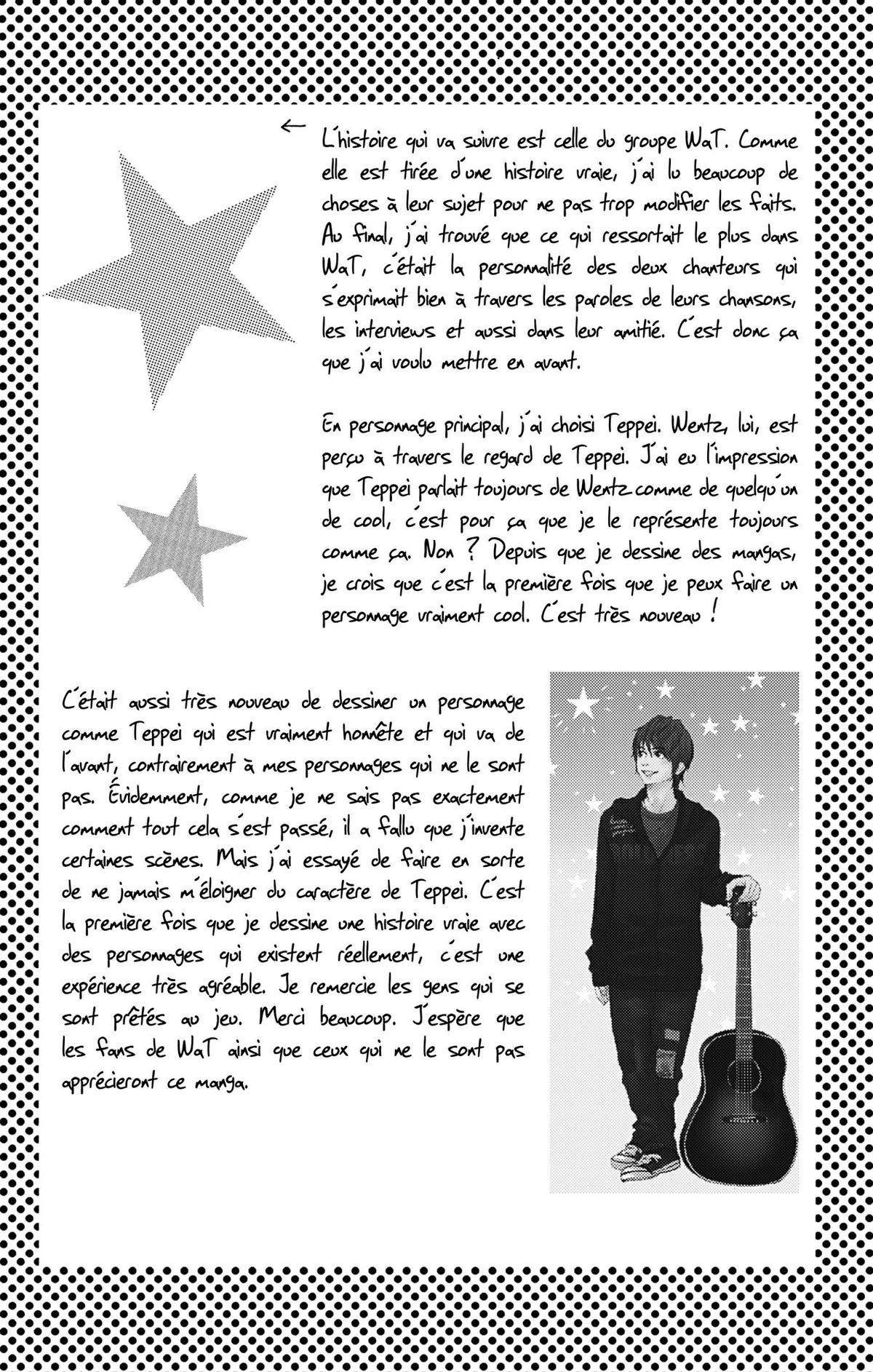 ← L'histoire qui va suivre est celle du groupe WaT. Comme elle est tirée d'une histoire vraie, j'ai lu beaucoup de choses à leur sujet pour ne pas trop modifier les faits. Au final, j'ai trouvé que ce qui ressortait le plus dans WaT, c'était la personnalité des deux chanteurs qui s'exprimait bien à travers les paroles de leurs chansons, les interviews et aussi dans leur amitié. C'est donc ça que j'ai voulu mettre en avant.

En personnage principal, j'ai choisi Teppei. Wentz, lui, est perçu à travers le regard de Teppei. J'ai eu l'impression que Teppei parlait toujours de Wentz comme de quelqu'un de cool, c'est pour ça que je le représente toujours comme ça. Non ? Depuis que je dessine des mangas, je crois que c'est la première fois que je peux faire un personnage vraiment cool. C'est très nouveau !

C'était aussi très nouveau de dessiner un personnage comme Teppei qui est vraiment honnête et qui va de l'avant, contrairement à mes personnages qui ne le sont pas. Évidemment, comme je ne sais pas exactement comment tout cela s'est passé, il a fallu que j'invente certaines scènes. Mais j'ai essayé de faire en sorte de ne jamais m'éloigner du caractère de Teppei. C'est la première fois que je dessine une histoire vraie avec des personnages qui existent réellement, c'est une expérience très agréable. Je remercie les gens qui se sont prêtés au jeu. Merci beaucoup. J'espère que les fans de WaT ainsi que ceux qui ne le sont pas apprécieront ce manga.